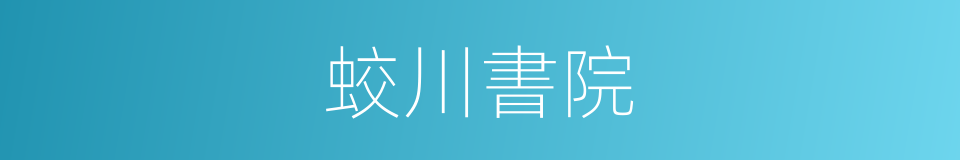 蛟川書院